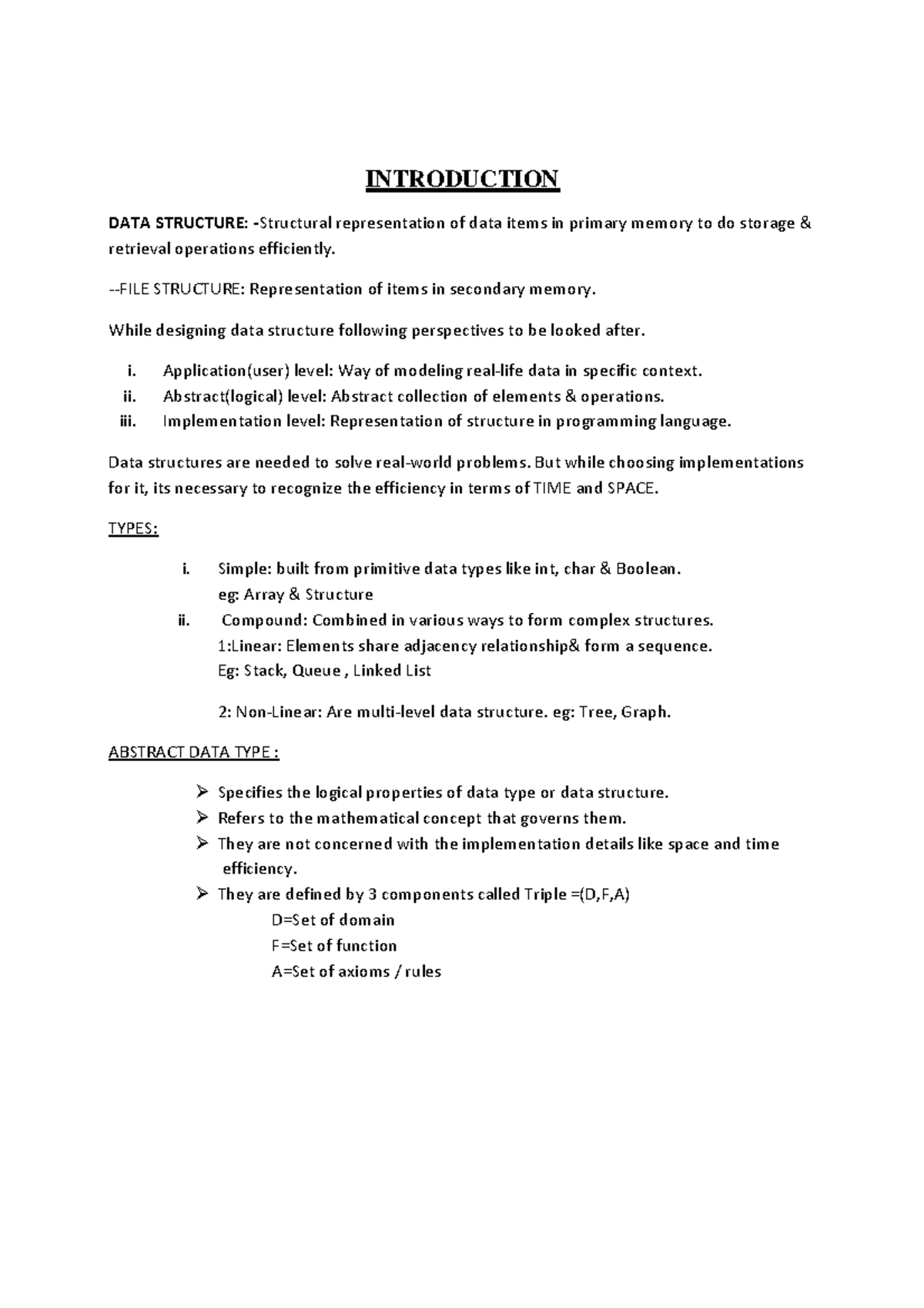 INTRODUCTION

DATA STRUCTURE: -Structural representation of data items in primary memory to do storage & retrieval operations efficiently.

--FILE STRUCTURE: Representation of items in secondary memory.

While designing data structure following perspectives to be looked after.

i. Application(user) level: Way of modeling real-life data in specific context.
ii. Abstract(logical) level: Abstract collection of elements & operations.
iii. Implementation level: Representation of structure in programming language.

Data structures are needed to solve real-world problems. But while choosing implementations for it, its necessary to recognize the efficiency in terms of TIME and SPACE.

TYPES:

i. Simple: built from primitive data types like int, char & Boolean.
eg: Array & Structure
ii. Compound: Combined in various ways to form complex structures.
1:Linear: Elements share adjacency relationship& form a sequence.
Eg: Stack, Queue , Linked List

2: Non-Linear: Are multi-level data structure. eg: Tree, Graph.

ABSTRACT DATA TYPE :

➢ Specifies the logical properties of data type or data structure.
➢ Refers to the mathematical concept that governs them.
➢ They are not concerned with the implementation details like space and time efficiency.
➢ They are defined by 3 components called Triple =(D,F,A)
D=Set of domain
F=Set of function
A=Set of axioms / rules